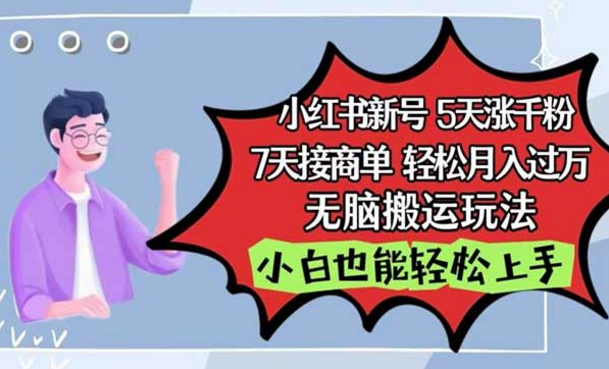 小红书新号 5天涨千粉
7天接商单 轻松月入过万
无脑搬运玩法

小白也能轻松上手